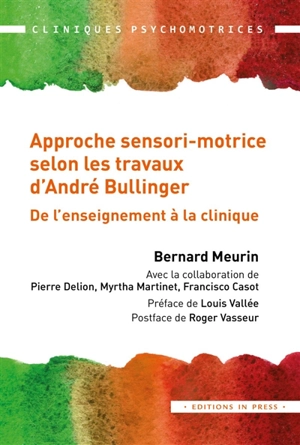 CLINIQUES PSYCHOMOTRICES

Approche sensori-motrice selon les travaux d'André Bullinger

De l'enseignement à la clinique

Bernard Meurin

Avec la collaboration de
Pierre Delion, Myrtha Martinet, Francisco Casot

Préface de Louis Vallée
Postface de Roger Vasseur

• EDITIONS IN PRESS •